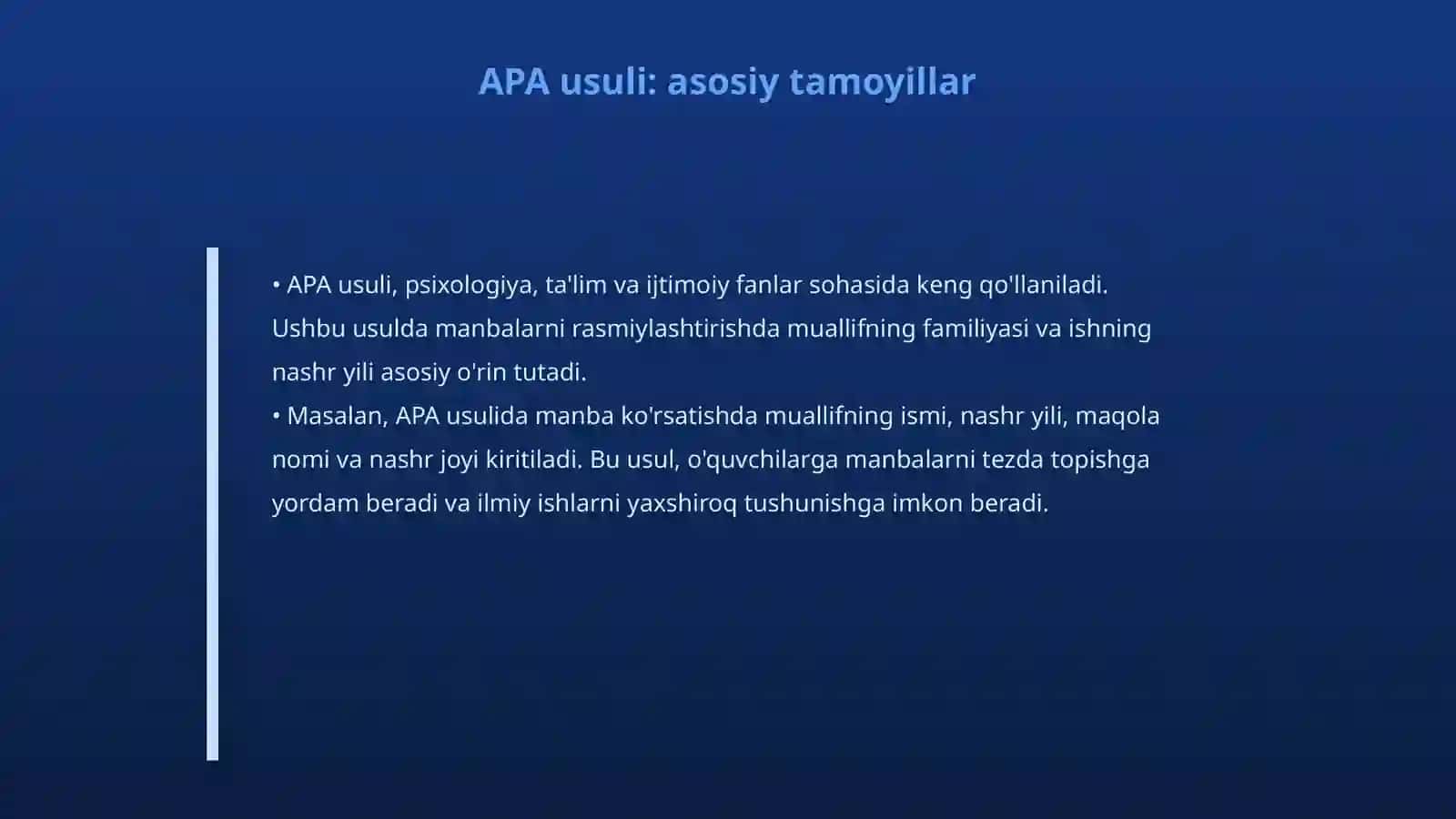 APA usuli: asosiy tamoyillar

• APA usuli, psixologiya, ta'lim va ijtimoiy fanlar sohasida keng qo'llaniladi. Ushbu usulda manbalarni rasmiylashtirishda muallifning familiyasi va ishning nashr yili asosiy o'rin tutadi.
• Masalan, APA usulida manba ko'rsatishda muallifning ismi, nashr yili, maqola nomi va nashr joyi kiritiladi. Bu usul, o'quvchilarga manbalarni tezda topishga yordam beradi va ilmiy ishlarni yaxshiroq tushunishga imkon beradi.